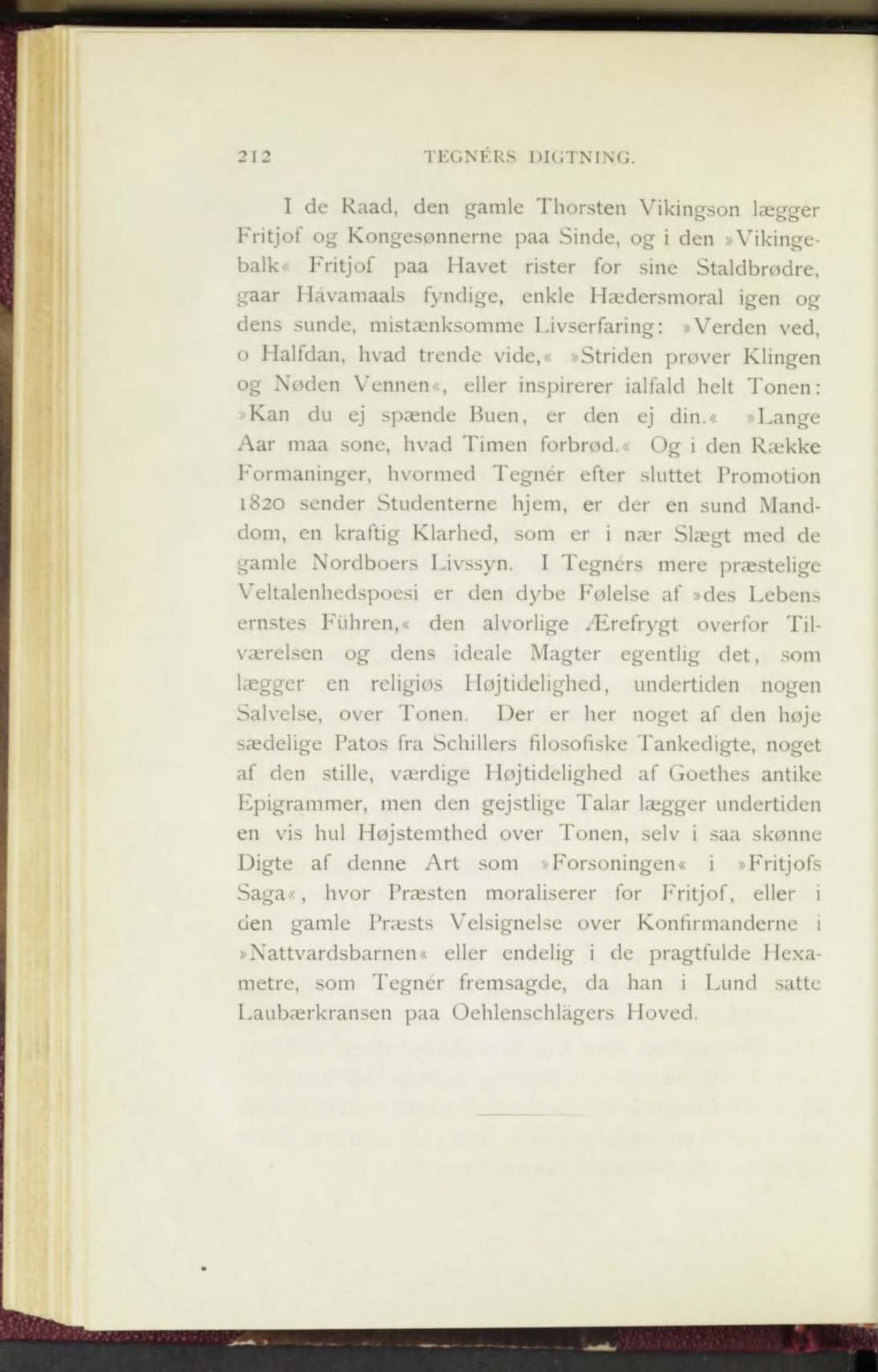 212 TEGNÉRS DIGTNING.

I de Raad, den gamle Thorsten Vikingson lægger Fritjof og Kongesønnerne paa Sinde, og i den »Vikingebalk« Fritjof paa Havet rister for sine Staldbrødre, gaar Hávamaals fyndige, enkle Hædersmoral igen og dens sunde, mistænksomme Livserfaring: »Verden ved, o Halfdan, hvad trende vide,« »Striden prøver Klingen og Nøden Vennen«, eller inspirerer ialfald helt Tonen: »Kan du ej spænde Buen, er den ej din.« »Lange Aar maa sone, hvad Timen forbrød.« Og i den Række Formaninger, hvormed Tegnér efter sluttet Promotion 1820 sender Studenterne hjem, er der en sund Manddom, en kraftig Klarhed, som er i nær Slægt med de gamle Nordboers Livssyn. I Tegnérs mere præstelige Veltalenhedspoesi er den dybe Følelse af »des Lebens ernstes Führen,« den alvorlige Ærefrygt overfor Tilværelsen og dens ideale Magter egentlig det, som lægger en religiøs Højtidelighed, undertiden nogen Salvelse, over Tonen. Der er her noget af den høje sædelige Patos fra Schillers filosofiske Tankedigte, noget af den stille, værdige Højtidelighed af Goethes antike Epigrammer, men den gejstlige Talar lægger undertiden en vis hul Højstemthed over Tonen, selv i saa skønne Digte af denne Art som »Forsoningen« i »Fritjofs Saga«, hvor Præsten moraliserer for Fritjof, eller i den gamle Præsts Velsignelse over Konfirmanderne i »Nattvardsbarnen« eller endelig i de pragtfulde Hexametre, som Tegnér fremsagde, da han i Lund satte Laubærkransen paa Oehlenschlägers Hoved.